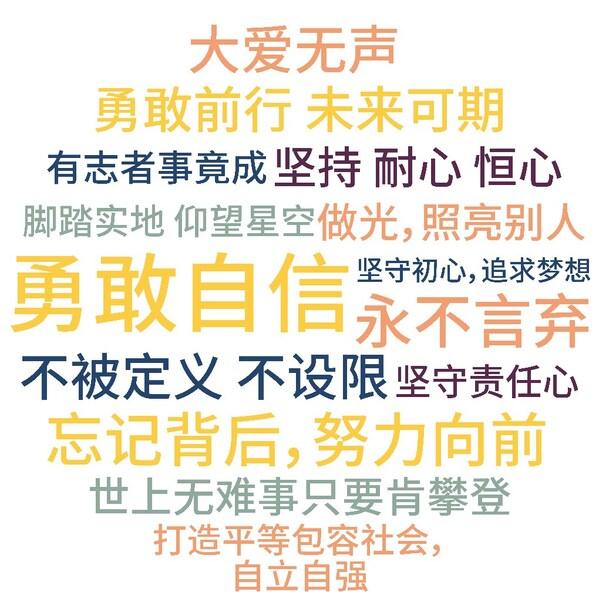 大爱无声

勇敢前行 未来可期

有志者事竟成 坚持 耐心 恒心

脚踏实地 仰望星空 做光，照亮别人

勇敢自信 坚守初心，追求梦想

永不言弃

不被定义 不设限 坚守责任心

忘记背后，努力向前

世上无难事只要肯攀登

打造平等包容社会，
自立自强